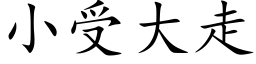 小受大走